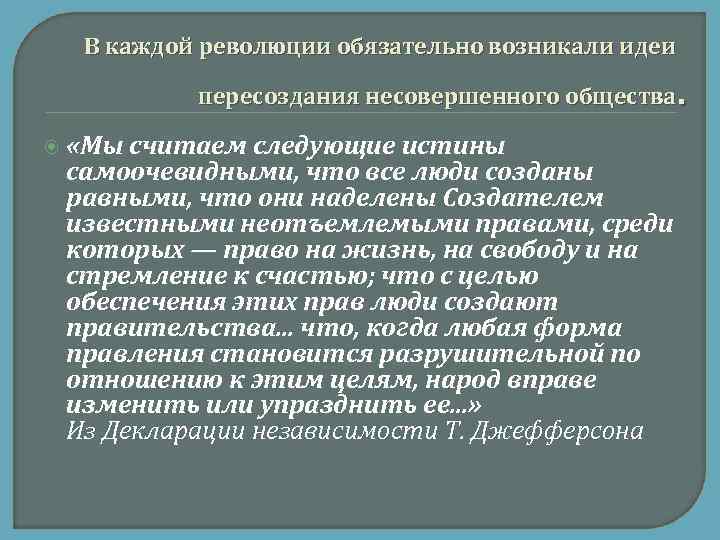 В каждой революции обязательно возникали идеи пересоздания несовершенного общества.

«Мы считаем следующие истины самоочевидными, что все люди созданы равными, что они наделены Создателем известными неотъемлемыми правами, среди которых — право на жизнь, на свободу и на стремление к счастью; что с целью обеспечения этих прав люди создают правительства… что, когда любая форма правления становится разрушительной по отношению к этим целям, народ вправе изменить или упразднить ее…»
Из Декларации независимости Т. Джефферсона